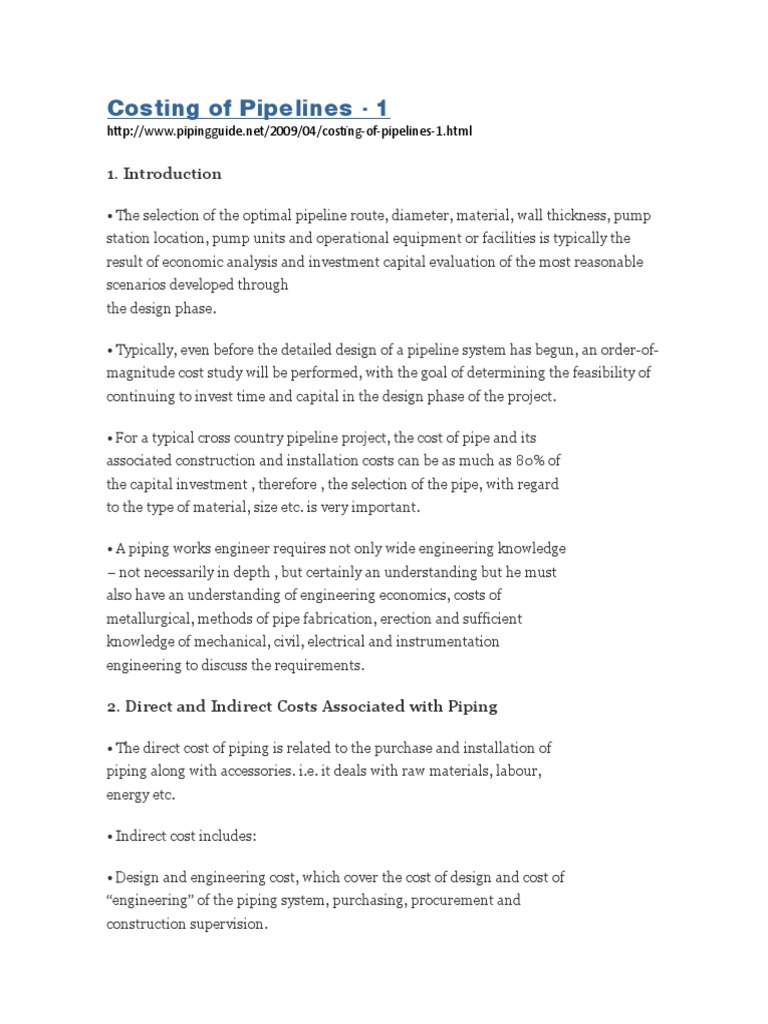 Costing of Pipelines - 1

http://www.pipingguide.net/2009/04/costing-of-pipelines-1.html

1. Introduction

• The selection of the optimal pipeline route, diameter, material, wall thickness, pump station location, pump units and operational equipment or facilities is typically the result of economic analysis and investment capital evaluation of the most reasonable scenarios developed through
the design phase.

• Typically, even before the detailed design of a pipeline system has begun, an order-of-magnitude cost study will be performed, with the goal of determining the feasibility of continuing to invest time and capital in the design phase of the project.

• For a typical cross country pipeline project, the cost of pipe and its associated construction and installation costs can be as much as 80% of the capital investment , therefore , the selection of the pipe, with regard to the type of material, size etc. is very important.

• A piping works engineer requires not only wide engineering knowledge – not necessarily in depth , but certainly an understanding but he must also have an understanding of engineering economics, costs of metallurgical, methods of pipe fabrication, erection and sufficient knowledge of mechanical, civil, electrical and instrumentation engineering to discuss the requirements.

2. Direct and Indirect Costs Associated with Piping

• The direct cost of piping is related to the purchase and installation of piping along with accessories. i.e. it deals with raw materials, labour, energy etc.

• Indirect cost includes:

• Design and engineering cost, which cover the cost of design and cost of “engineering” of the piping system, purchasing, procurement and construction supervision.